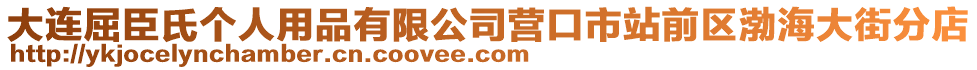 大连屈臣氏个人用品有限公司营口市站前区渤海大街分店
http://ykjocelynchamber.cn.coovee.com